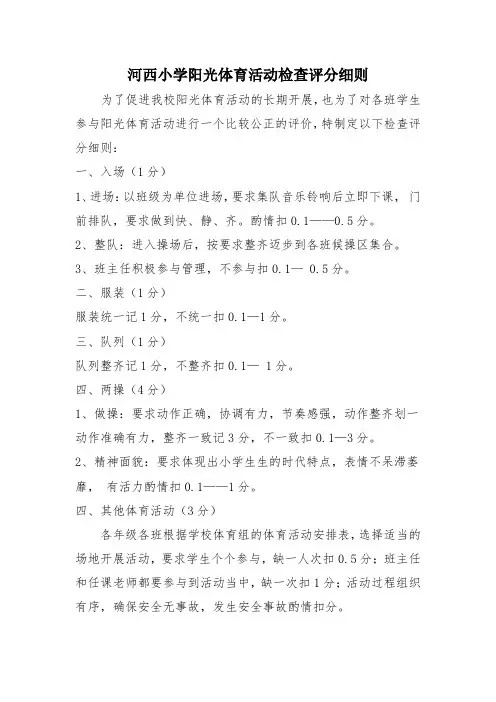 河西小学阳光体育活动检查评分细则

为了促进我校阳光体育活动的长期开展，也为了对各班学生参与阳光体育活动进行一个比较公正的评价，特制定以下检查评分细则：

一、入场（1分）

1、进场：以班级为单位进场，要求集队音乐铃响后立即下课，门前排队，要求做到快、静、齐。酌情扣0.1——0.5分。

2、整队：进入操场后，按要求整齐迈步到各班候操区集合。

3、班主任积极参与管理，不参与扣0.1— 0.5分。

二、服装（1分）

服装统一记1分，不统一扣0.1—1分。

三、队列（1分）

队列整齐记1分，不整齐扣0.1— 1分。

四、两操（4分）

1、做操：要求动作正确，协调有力，节奏感强，动作整齐划一动作准确有力，整齐一致记3分，不一致扣0.1—3分。

2、精神面貌：要求体现出小学生生的时代特点，表情不呆滞萎靡， 有活力酌情扣0.1——1分。

四、其他体育活动（3分）

各年级各班根据学校体育组的体育活动安排表，选择适当的场地开展活动，要求学生个个参与，缺一人次扣0.5分；班主任和任课老师都要参与到活动当中，缺一次扣1分；活动过程组织有序，确保安全无事故，发生安全事故酌情扣分。